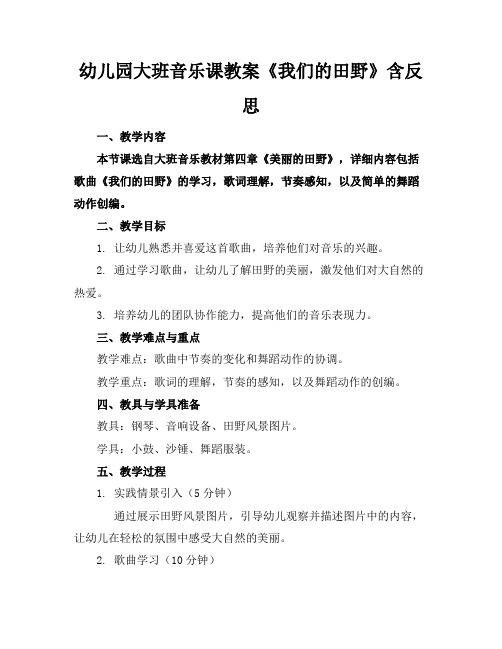 幼儿园大班音乐课教案《我们的田野》含反思

一、教学内容

本节课选自大班音乐教材第四章《美丽的田野》，详细内容包括歌曲《我们的田野》的学习，歌词理解，节奏感知，以及简单的舞蹈动作创编。

二、教学目标

1. 让幼儿熟悉并喜爱这首歌曲，培养他们对音乐的兴趣。

2. 通过学习歌曲，让幼儿了解田野的美丽，激发他们对大自然的热爱。

3. 培养幼儿的团队协作能力，提高他们的音乐表现力。

三、教学难点与重点

教学难点：歌曲中节奏的变化和舞蹈动作的协调。

教学重点：歌词的理解，节奏的感知，以及舞蹈动作的创编。

四、教具与学具准备

教具：钢琴、音响设备、田野风景图片。

学具：小鼓、沙锤、舞蹈服装。

五、教学过程

1. 实践情景引入（5 分钟）

通过展示田野风景图片，引导幼儿观察并描述图片中的内容，让幼儿在轻松的氛围中感受大自然的美丽。

2. 歌曲学习（10 分钟）